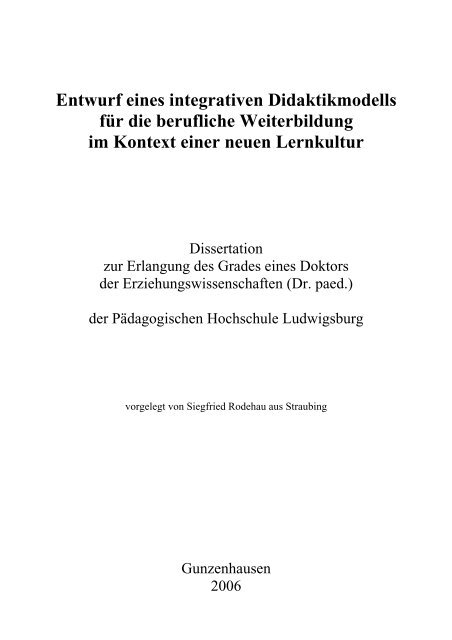 Entwurf eines integrativen Didaktikmodells für die berufliche Weiterbildung im Kontext einer neuen Lernkultur

Dissertation
zur Erlangung des Grades eines Doktors
der Erziehungswissenschaften (Dr. paed.)

der Pädagogischen Hochschule Ludwigsburg

vorgelegt von Siegfried Rodehau aus Straubing

Gunzenhausen
2006